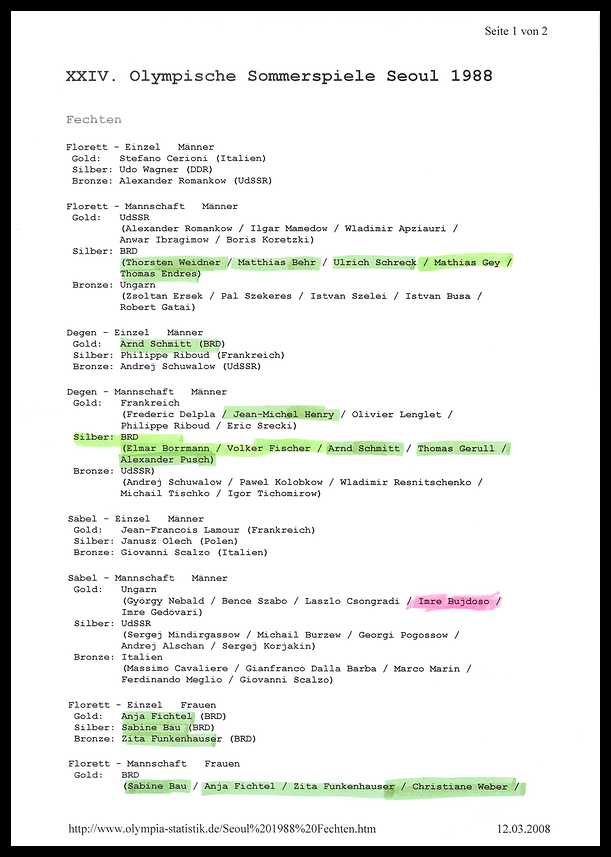 Seite 1 von 2

XXIV. Olympische Sommerspiele Seoul 1988

Fechten

Florett - Einzel Männer
Gold: Stefano Cerioni (Italien)
Silber: Udo Wagner (DDR)
Bronze: Alexander Romankow (UdSSR)

Florett - Mannschaft Männer
Gold: UdSSR
(Alexander Romankow / Ilgar Mamedow / Wladimir Apziauri / Anwar Ibragimow / Boris Koretzki)
Silber: BRD
(Thorsten Weidner / Matthias Behr / Ulrich Schreck / Mathias Gey / Thomas Endres)
Bronze: Ungarn
(Zsoltan Ersek / Pal Szekeres / Istvan Szelei / Istvan Busa / Robert Gatai)

Degen - Einzel Männer
Gold: Arnd Schmitt (BRD)
Silber: Philippe Riboud (Frankreich)
Bronze: Andrej Schuwalow (UdSSR)

Degen - Mannschaft Männer
Gold: Frankreich
(Frederic Delpla / Jean-Michel Henry / Olivier Lenglet / Philippe Riboud / Eric Srecki)
Silber: BRD
(Elmar Borrmann / Volker Fischer / Arnd Schmitt / Thomas Gerull / Alexander Pusch)
Bronze: UdSSR)
(Andrej Schuwalow / Pawel Kolobkow / Wladimir Resnitschenko / Michail Tischko / Igor Tichomirow)

Säbel - Einzel Männer
Gold: Jean-Francois Lamour (Frankreich)
Silber: Janusz Olech (Polen)
Bronze: Giovanni Scalzo (Italien)

Säbel - Mannschaft Männer
Gold: Ungarn
(György Nebald / Bence Szabo / Laszlo Csongradi / Imre Bujdoso / Imre Gedovari)
Silber: UdSSR
(Sergej Mindirgassow / Michail Burzew / Georgi Pogossow / Andrej Alschan / Sergej Korjakin)
Bronze: Italien
(Massimo Cavaliere / Gianfranco Dalla Barba / Marco Marin / Ferdinando Meglio / Giovanni Scalzo)

Florett - Einzel Frauen
Gold: Anja Fichtel (BRD)
Silber: Sabine Bau (BRD)
Bronze: Zita Funkenhauser (BRD)

Florett - Mannschaft Frauen
Gold: BRD
(Sabine Bau / Anja Fichtel / Zita Funkenhauser / Christiane Weber /

http://www.olympia-statistik.de/Seoul%201988%20Fechten.htm 12.03.2008